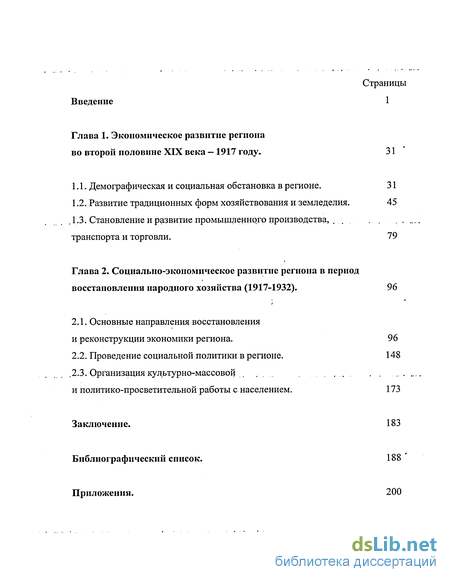 Страницы

Введение 1

Глава 1. Экономическое развитие региона во второй половине XIX века – 1917 году. 31

1.1. Демографическая и социальная обстановка в регионе. 31
1.2. Развитие традиционных форм хозяйствования и земледелия. 45
1.3. Становление и развитие промышленного производства, транспорта и торговли. 79

Глава 2. Социально-экономическое развитие региона в период восстановления народного хозяйства (1917-1932). 96

2.1. Основные направления восстановления и реконструкции экономики региона. 96
2.2. Проведение социальной политики в регионе. 148
2.3. Организация культурно-массовой и политико-просветительной работы с населением. 173

Заключение. 183

Библиографический список. 188

Приложения. 200

dsLib.net
библиотека диссертаций